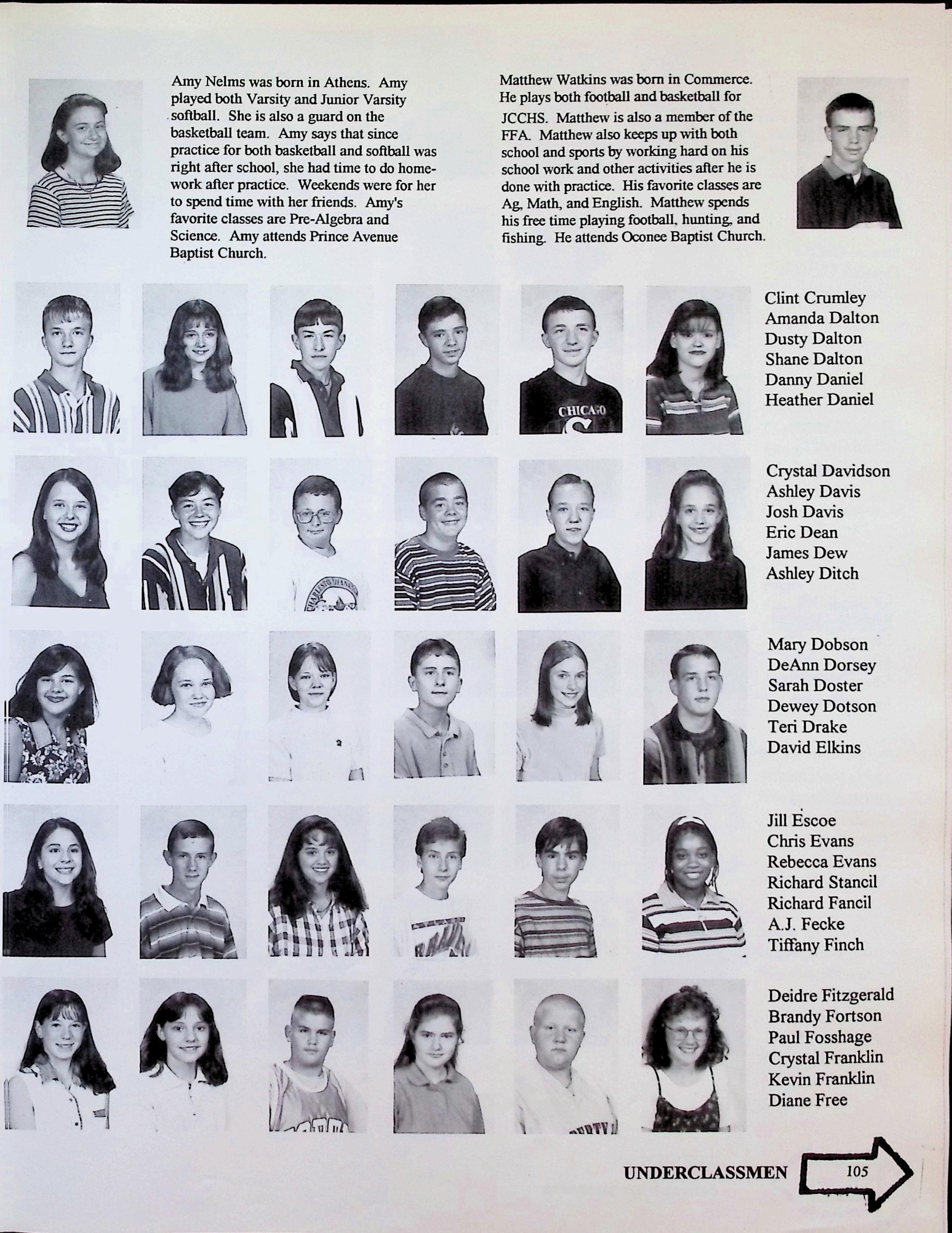 Amy Nelms was born in Athens. Amy played both Varsity and Junior Varsity softball. She is also a guard on the basketball team. Amy says that since practice for both basketball and softball was right after school, she had time to do homework after practice. Weekends were for her to spend time with her friends. Amy's favorite classes are Pre-Algebra and Science. Amy attends Prince Avenue Baptist Church.

Matthew Watkins was born in Commerce. He plays both football and basketball for JCCHS. Matthew is also a member of the FFA. Matthew also keeps up with both school and sports by working hard on his school work and other activities after he is done with practice. His favorite classes are Ag, Math, and English. Matthew spends his free time playing football, hunting, and fishing. He attends Oconee Baptist Church.

CHICAGO

Clint Crumley
Amanda Dalton
Dusty Dalton
Shane Dalton
Danny Daniel
Heather Daniel

Crystal Davidson
Ashley Davis
Josh Davis
Eric Dean
James Dew
Ashley Ditch

Mary Dobson
DeAnn Dorsey
Sarah Doster
Dewey Dotson
Teri Drake
David Elkins

Jill Escoe
Chris Evans
Rebecca Evans
Richard Stancil
Richard Fancil
A.J. Fecke
Tiffany Finch

Deidre Fitzgerald
Brandy Fortson
Paul Fosshage
Crystal Franklin
Kevin Franklin
Diane Free

UNDERCLASSMEN 105